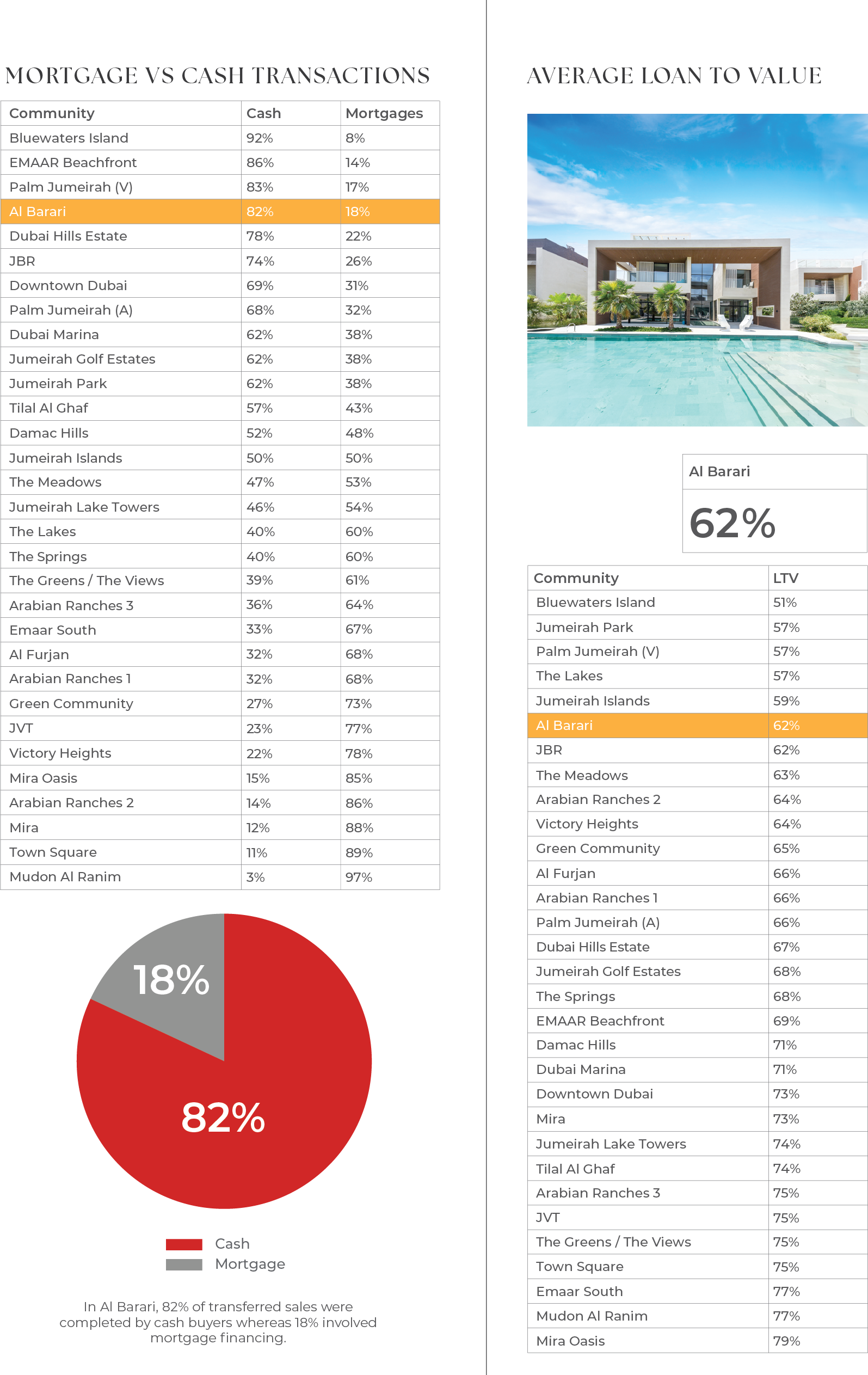 MORTGAGE VS CASH TRANSACTIONS

| Community | Cash | Mortgages |
|---|---|---|
| Bluewaters Island | 92% | 8% |
| EMAAR Beachfront | 86% | 14% |
| Palm Jumeirah (V) | 83% | 17% |
| Al Barari | 82% | 18% |
| Dubai Hills Estate | 78% | 22% |
| JBR | 74% | 26% |
| Downtown Dubai | 69% | 31% |
| Palm Jumeirah (A) | 68% | 32% |
| Dubai Marina | 62% | 38% |
| Jumeirah Golf Estates | 62% | 38% |
| Jumeirah Park | 62% | 38% |
| Tilal Al Ghaf | 57% | 43% |
| Damac Hills | 52% | 48% |
| Jumeirah Islands | 50% | 50% |
| The Meadows | 47% | 53% |
| Jumeirah Lake Towers | 46% | 54% |
| The Lakes | 40% | 60% |
| The Springs | 40% | 60% |
| The Greens / The Views | 39% | 61% |
| Arabian Ranches 3 | 36% | 64% |
| Emaar South | 33% | 67% |
| Al Furjan | 32% | 68% |
| Arabian Ranches 1 | 32% | 68% |
| Green Community | 27% | 73% |
| JVT | 23% | 77% |
| Victory Heights | 22% | 78% |
| Mira Oasis | 15% | 85% |
| Arabian Ranches 2 | 14% | 86% |
| Mira | 12% | 88% |
| Town Square | 11% | 89% |
| Mudon Al Ranim | 3% | 97% |

18%

82%

Cash
Mortgage

In Al Barari, 82% of transferred sales were completed by cash buyers whereas 18% involved mortgage financing.

AVERAGE LOAN TO VALUE

Al Barari
62%

| Community | LTV |
|---|---|
| Bluewaters Island | 51% |
| Jumeirah Park | 57% |
| Palm Jumeirah (V) | 57% |
| The Lakes | 57% |
| Jumeirah Islands | 59% |
| Al Barari | 62% |
| JBR | 62% |
| The Meadows | 63% |
| Arabian Ranches 2 | 64% |
| Victory Heights | 64% |
| Green Community | 65% |
| Al Furjan | 66% |
| Arabian Ranches 1 | 66% |
| Palm Jumeirah (A) | 66% |
| Dubai Hills Estate | 67% |
| Jumeirah Golf Estates | 68% |
| The Springs | 68% |
| EMAAR Beachfront | 69% |
| Damac Hills | 71% |
| Dubai Marina | 71% |
| Downtown Dubai | 73% |
| Mira | 73% |
| Jumeirah Lake Towers | 74% |
| Tilal Al Ghaf | 74% |
| Arabian Ranches 3 | 75% |
| JVT | 75% |
| The Greens / The Views | 75% |
| Town Square | 75% |
| Emaar South | 77% |
| Mudon Al Ranim | 77% |
| Mira Oasis | 79% |